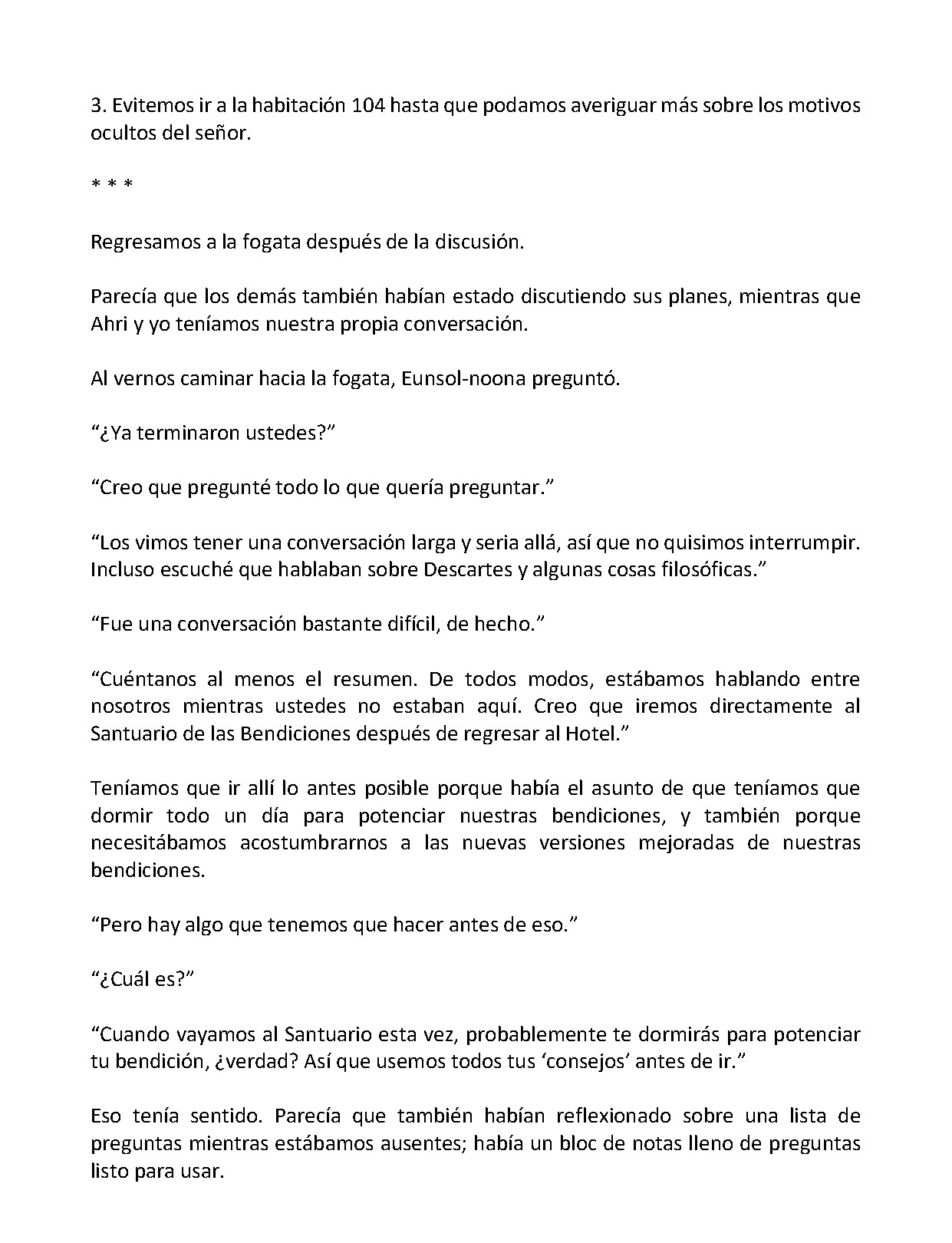 3. Evitemos ir a la habitación 104 hasta que podamos averiguar más sobre los motivos ocultos del señor.

* * *

Regresamos a la fogata después de la discusión.

Parecía que los demás también habían estado discutiendo sus planes, mientras que Ahri y yo teníamos nuestra propia conversación.

Al vernos caminar hacia la fogata, Eunsol-noona preguntó.

“¿Ya terminaron ustedes?”

“Creo que pregunté todo lo que quería preguntar.”

“Los vimos tener una conversación larga y seria allá, así que no quisimos interrumpir. Incluso escuché que hablaban sobre Descartes y algunas cosas filosóficas.”

“Fue una conversación bastante difícil, de hecho.”

“Cuéntanos al menos el resumen. De todos modos, estábamos hablando entre nosotros mientras ustedes no estaban aquí. Creo que iremos directamente al Santuario de las Bendiciones después de regresar al Hotel.”

Teníamos que ir allí lo antes posible porque había el asunto de que teníamos que dormir todo un día para potenciar nuestras bendiciones, y también porque necesitábamos acostumbrarnos a las nuevas versiones mejoradas de nuestras bendiciones.

“Pero hay algo que tenemos que hacer antes de eso.”

“¿Cuál es?”

“Cuando vayamos al Santuario esta vez, probablemente te dormirás para potenciar tu bendición, ¿verdad? Así que usemos todos tus ‘consejos’ antes de ir.”

Eso tenía sentido. Parecía que también habían reflexionado sobre una lista de preguntas mientras estábamos ausentes; había un bloc de notas lleno de preguntas listo para usar.